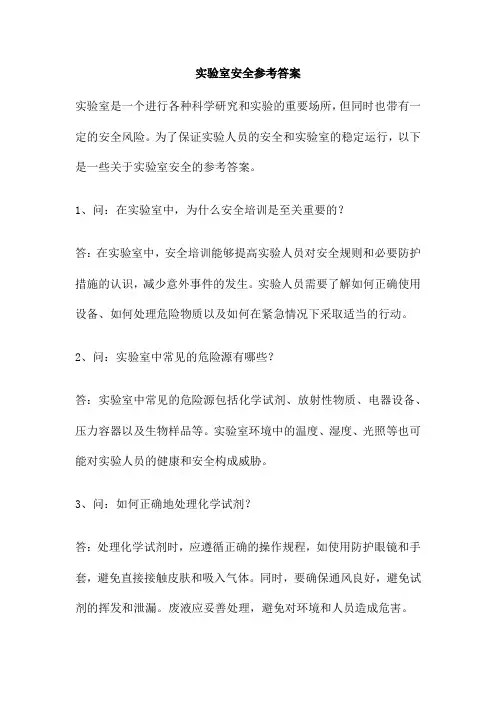 实验室安全参考答案

实验室是一个进行各种科学研究和实验的重要场所，但同时也带有一定的安全风险。为了保证实验人员的安全和实验室的稳定运行，以下是一些关于实验室安全的参考答案。

1、问：在实验室中，为什么安全培训是至关重要的？

答：在实验室中，安全培训能够提高实验人员对安全规则和必要防护措施的认识，减少意外事件的发生。实验人员需要了解如何正确使用设备、如何处理危险物质以及如何在紧急情况下采取适当的行动。

2、问：实验室中常见的危险源有哪些？

答：实验室中常见的危险源包括化学试剂、放射性物质、电器设备、压力容器以及生物样品等。实验室环境中的温度、湿度、光照等也可能对实验人员的健康和安全构成威胁。

3、问：如何正确地处理化学试剂？

答：处理化学试剂时，应遵循正确的操作规程，如使用防护眼镜和手套，避免直接接触皮肤和吸入气体。同时，要确保通风良好，避免试剂的挥发和泄漏。废液应妥善处理，避免对环境和人员造成危害。